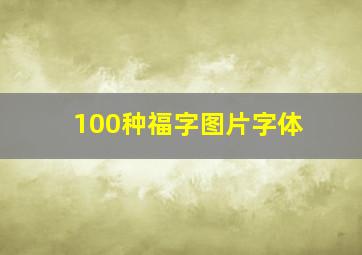 100种福字图片字体